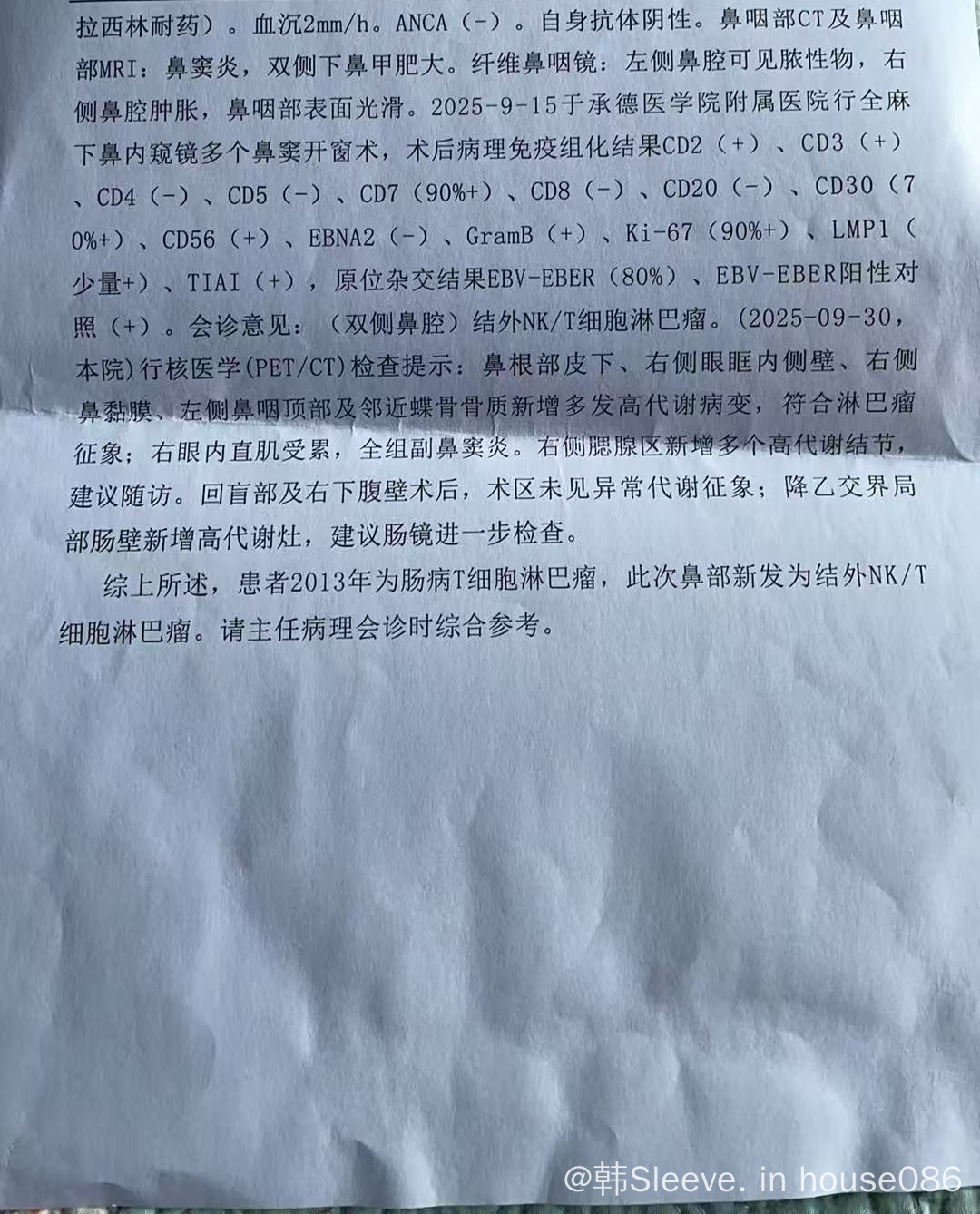 拉西林耐药）。血沉2mm/h。ANCA（-）。自身抗体阴性。鼻咽部CT及鼻咽部MRI：鼻窦炎，双侧下鼻甲肥大。纤维鼻咽镜：左侧鼻腔可见脓性物，右侧鼻腔肿胀，鼻咽部表面光滑。2025-9-15于承德医学院附属医院行全麻下鼻内窥镜多个鼻窦开窗术，术后病理免疫组化结果CD2（+）、CD3（+）、CD4（-）、CD5（-）、CD7（90%+）、CD8（-）、CD20（-）、CD30（70%+）、CD56（+）、EBNA2（-）、GramB（+）、Ki-67（90%+）、LMP1（少量+）、TIAI（+），原位杂交结果EBV-EBER（80%）、EBV-EBER阳性对照（+）。会诊意见：（双侧鼻腔）结外NK/T细胞淋巴瘤。(2025-09-30，本院)行核医学(PET/CT)检查提示：鼻根部皮下、右侧眼眶内侧壁、右侧鼻黏膜、左侧鼻咽顶部及邻近蝶骨骨质新增多发高代谢病变，符合淋巴瘤征象；右眼内直肌受累，全组副鼻窦炎。右侧腮腺区新增多个高代谢结节，建议随访。回盲部及右下腹壁术后，术区未见异常代谢征象；降乙交界局部肠壁新增高代谢灶，建议肠镜进一步检查。

综上所述，患者2013年为肠病T细胞淋巴瘤，此次鼻部新发为结外NK/T细胞淋巴瘤。请主任病理会诊时综合参考。

@韩Sleeve. in house086